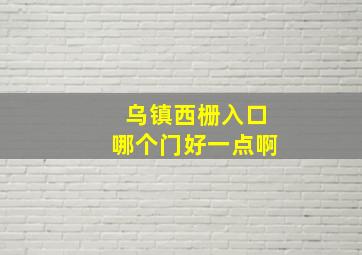 乌镇西栅入口
哪个门好一点啊